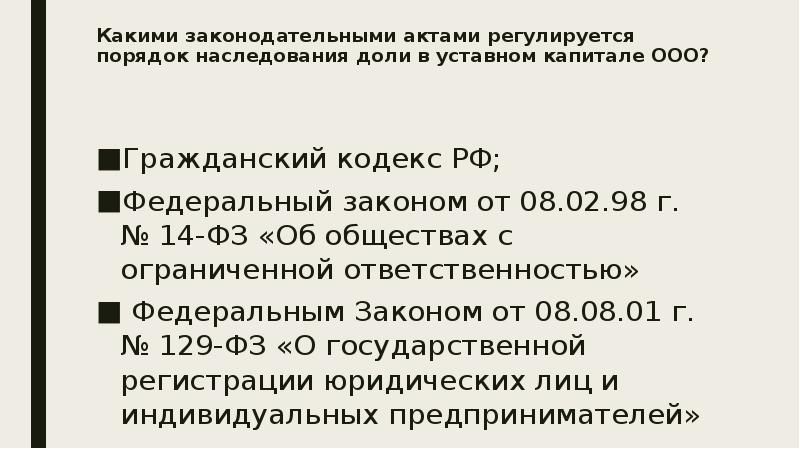 Какими законодательными актами регулируется порядок наследования доли в уставном капитале ООО?

■Гражданский кодекс РФ;

■Федеральный законом от 08.02.98 г. № 14-ФЗ «Об обществах с ограниченной ответственностью»

■ Федеральным Законом от 08.08.01 г. № 129-ФЗ «О государственной регистрации юридических лиц и индивидуальных предпринимателей»